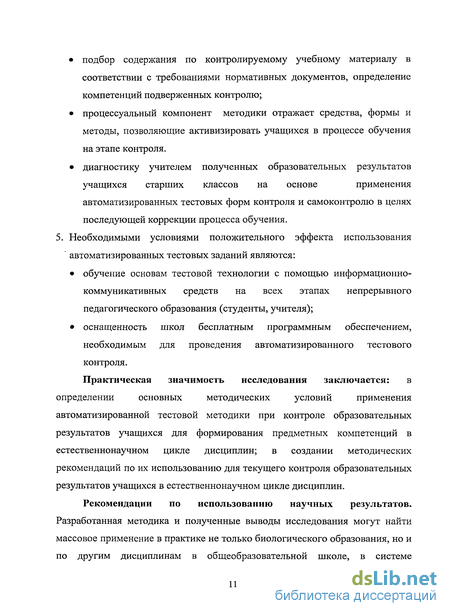 • подбор содержания по контролируемому учебному материалу в соответствии с требованиями нормативных документов, определение компетенций подверженных контролю;

• процессуальный компонент методики отражает средства, формы и методы, позволяющие активизировать учащихся в процессе обучения на этапе контроля.

• диагностику учителем полученных образовательных результатов учащихся старших классов на основе применения автоматизированных тестовых форм контроля и самоконтролю в целях последующей коррекции процесса обучения.

5. Необходимыми условиями положительного эффекта использования автоматизированных тестовых заданий являются:

• обучение основам тестовой технологии с помощью информационно-коммуникативных средств на всех этапах непрерывного педагогического образования (студенты, учителя);

• оснащенность школ бесплатным программным обеспечением, необходимым для проведения автоматизированного тестового контроля.

Практическая значимость исследования заключается: в определении основных методических условий применения автоматизированной тестовой методики при контроле образовательных результатов учащихся для формирования предметных компетенций в естественнонаучном цикле дисциплин; в создании методических рекомендаций по их использованию для текущего контроля образовательных результатов учащихся в естественнонаучном цикле дисциплин.

Рекомендации по использованию научных результатов. Разработанная методика и полученные выводы исследования могут найти массовое применение в практике не только биологического образования, но и по другим дисциплинам в общеобразовательной школе, в системе

11

dsLib.net
библиотека диссертаций